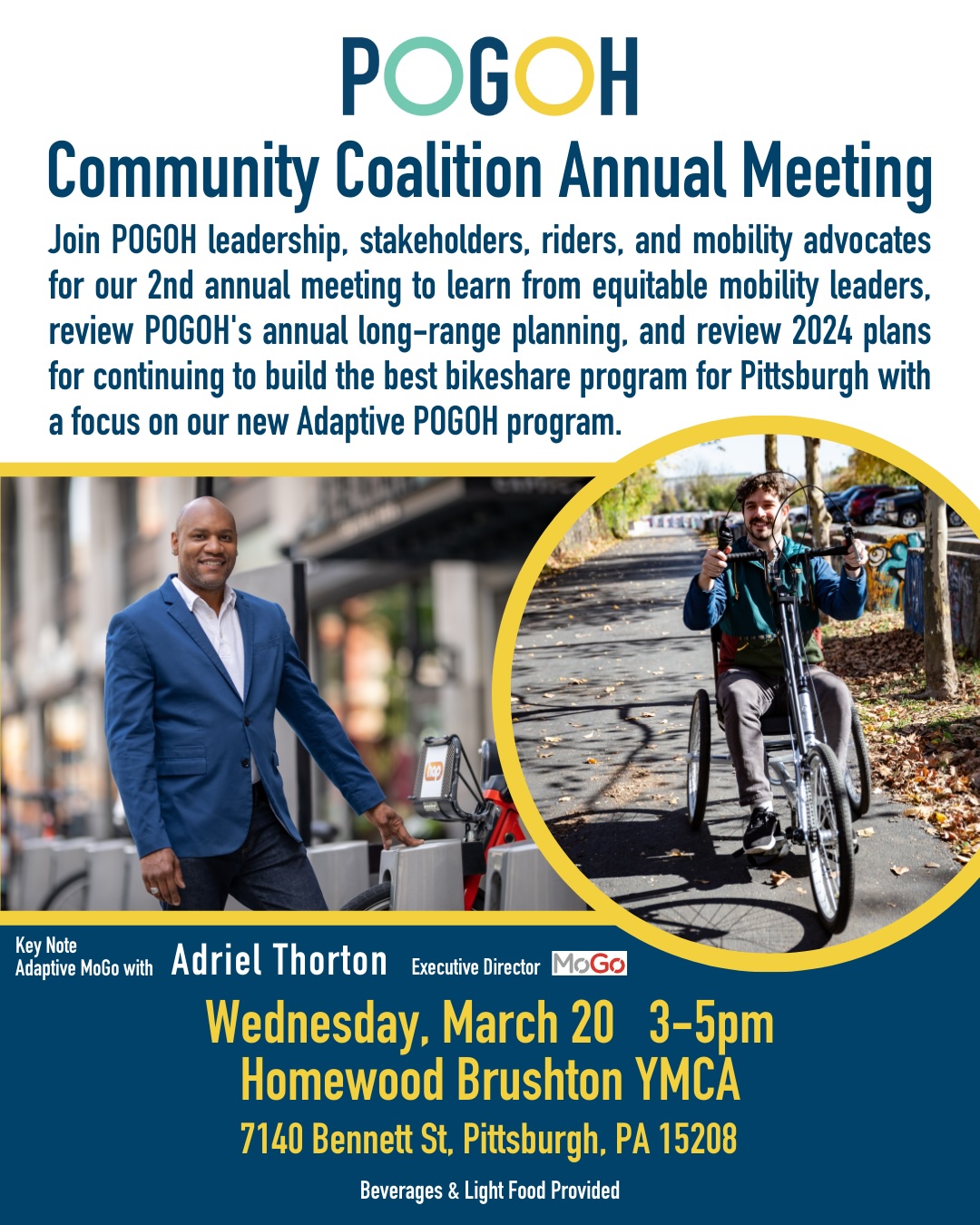 POGOH

Community Coalition Annual Meeting

Join POGOH leadership, stakeholders, riders, and mobility advocates for our 2nd annual meeting to learn from equitable mobility leaders, review POGOH's annual long-range planning, and review 2024 plans for continuing to build the best bikeshare program for Pittsburgh with a focus on our new Adaptive POGOH program.

Key Note
Adaptive MoGo with Adriel Thorton Executive Director MoGo

Wednesday, March 20 3-5pm
Homewood Brushton YMCA
7140 Bennett St, Pittsburgh, PA 15208

Beverages & Light Food Provided